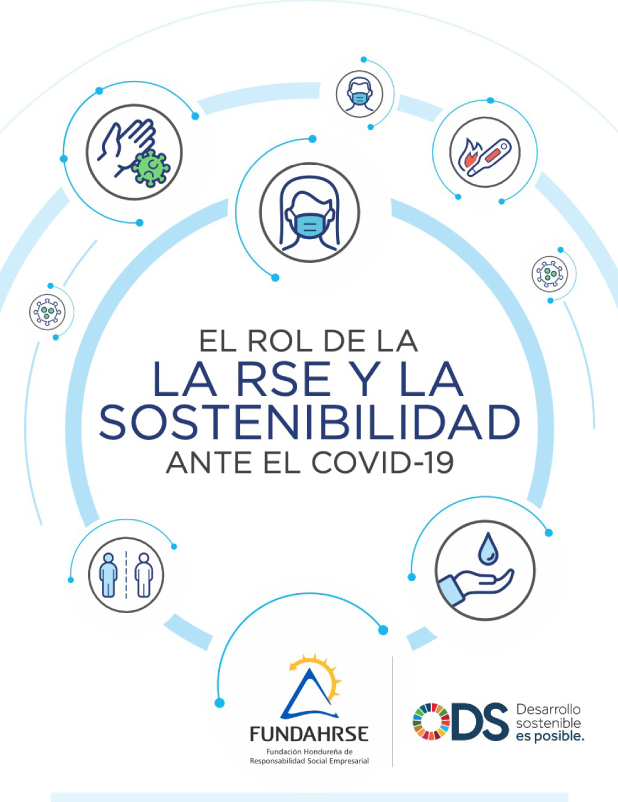 EL ROL DE LA
LA RSE Y LA
SOSTENIBILIDAD
ANTE EL COVID-19

FUNDAHRSE
Fundación Hondureña de
Responsabilidad Social Empresarial

ODS Desarrollo
sostenible
es posible.